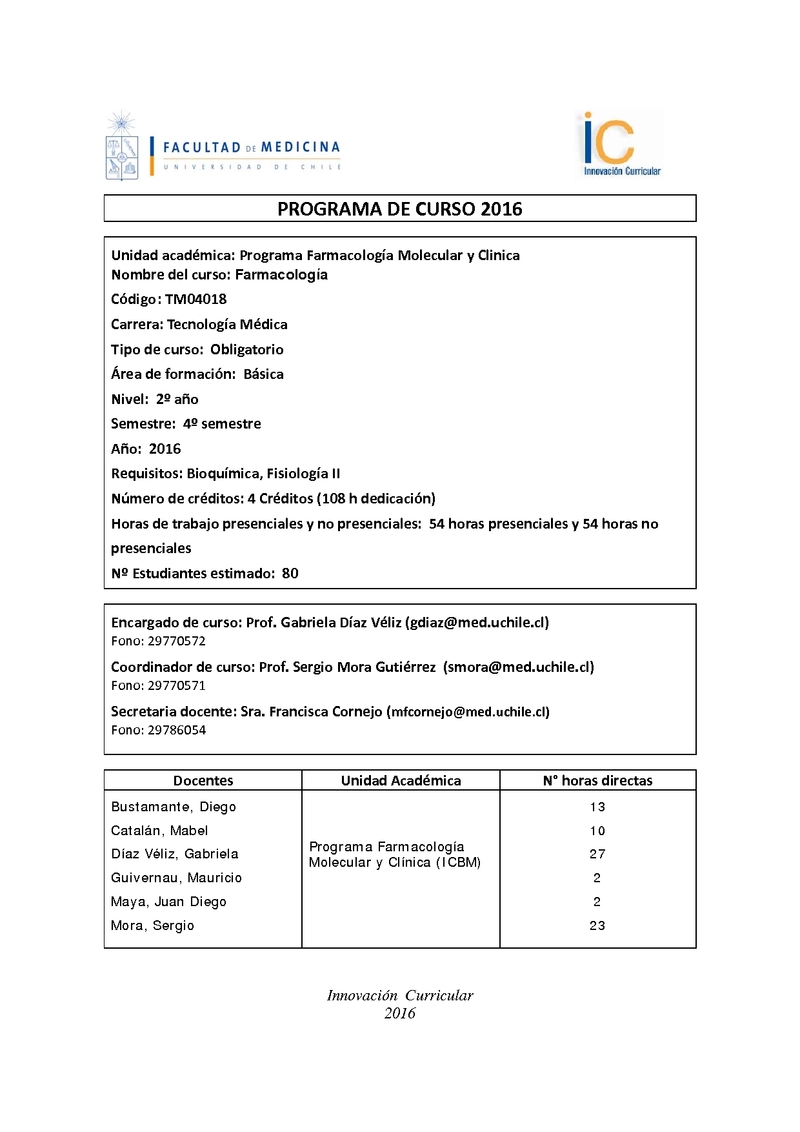 FACULTAD DE MEDICINA
UNIVERSIDAD DE CHILE

iC
Innovación Curricular

PROGRAMA DE CURSO 2016

Unidad académica: Programa Farmacología Molecular y Clinica
Nombre del curso: Farmacología
Código: TM04018
Carrera: Tecnología Médica
Tipo de curso: Obligatorio
Área de formación: Básica
Nivel: 2º año
Semestre: 4º semestre
Año: 2016
Requisitos: Bioquímica, Fisiología II
Número de créditos: 4 Créditos (108 h dedicación)
Horas de trabajo presenciales y no presenciales: 54 horas presenciales y 54 horas no presenciales
Nº Estudiantes estimado: 80

Encargado de curso: Prof. Gabriela Díaz Véliz (gdiaz@med.uchile.cl)
Fono: 29770572
Coordinador de curso: Prof. Sergio Mora Gutiérrez (smora@med.uchile.cl)
Fono: 29770571
Secretaria docente: Sra. Francisca Cornejo (mfcornejo@med.uchile.cl)
Fono: 29786054

| Docentes | Unidad Académica | N° horas directas |
|---|---|---|
| Bustamante, Diego | Programa Farmacología Molecular y Clínica (ICBM) | 13 |
| Catalán, Mabel | | 10 |
| Díaz Véliz, Gabriela | | 27 |
| Guivernau, Mauricio | | 2 |
| Maya, Juan Diego | | 2 |
| Mora, Sergio | | 23 |

Innovación Curricular
2016